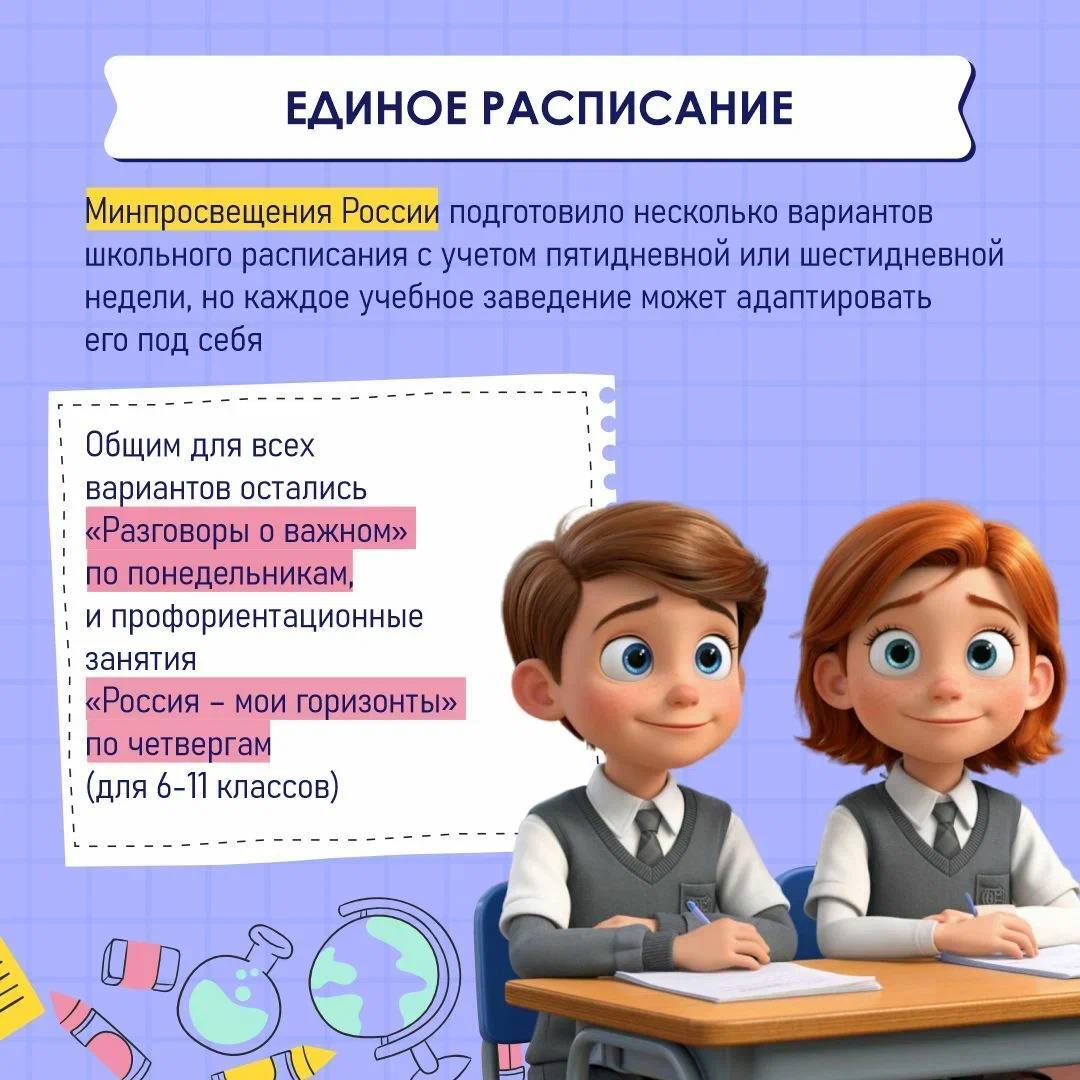 ЕДИНОЕ РАСПИСАНИЕ

Минпросвещения России подготовило несколько вариантов школьного расписания с учетом пятидневной или шестидневной недели, но каждое учебное заведение может адаптировать его под себя

Общим для всех вариантов остались «Разговоры о важном» по понедельникам, и профориентационные занятия «Россия – мои горизонты» по четвергам (для 6-11 классов)